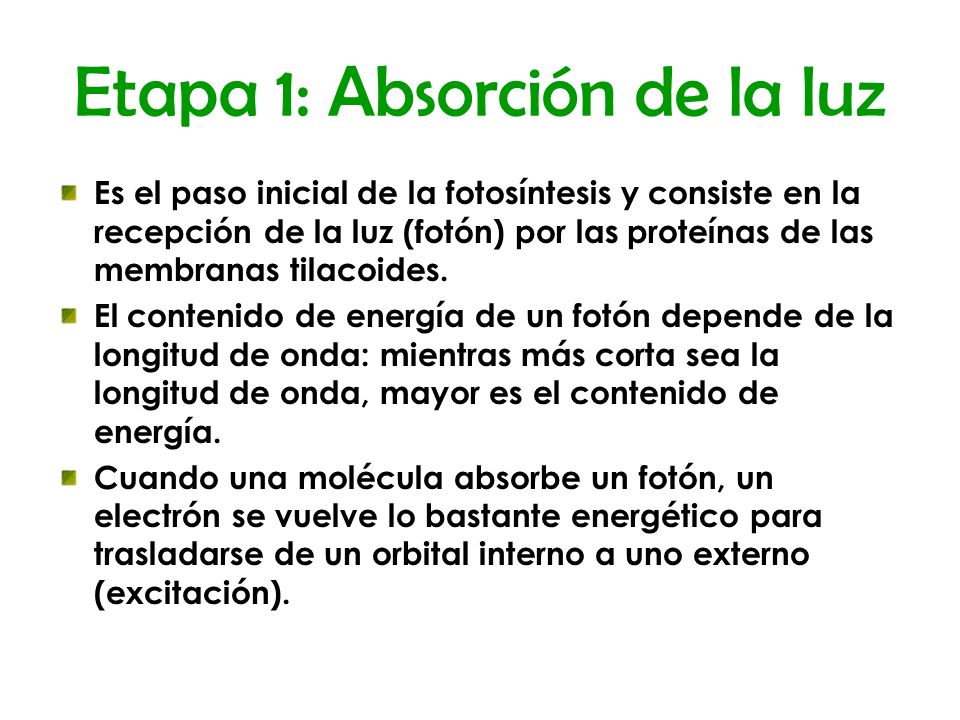 Etapa 1: Absorción de la luz

Es el paso inicial de la fotosíntesis y consiste en la recepción de la luz (fotón) por las proteínas de las membranas tilacoides.

El contenido de energía de un fotón depende de la longitud de onda: mientras más corta sea la longitud de onda, mayor es el contenido de energía.

Cuando una molécula absorbe un fotón, un electrón se vuelve lo bastante energético para trasladarse de un orbital interno a uno externo (excitación).